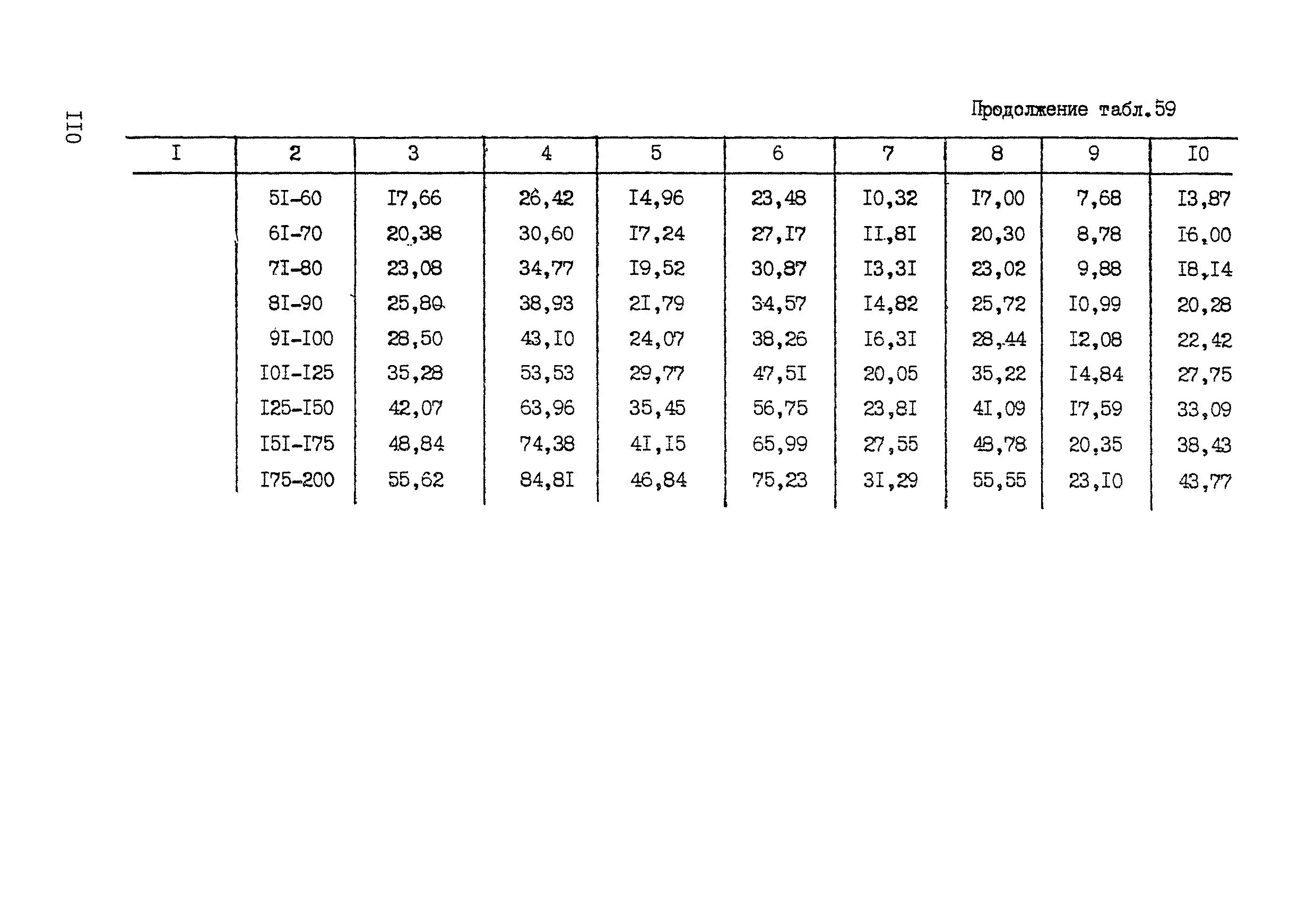 II0

Продолжение табл.59

| I | 2 | 3 | 4 | 5 | 6 | 7 | 8 | 9 | I0 |
|---|---|---|---|---|---|---|---|---|---|
| | 5I-60 | I7,66 | 26,42 | I4,96 | 23,48 | I0,32 | I7,00 | 7,68 | I3,87 |
| | 6I-70 | 20,38 | 30,60 | I7,24 | 27,I7 | II,8I | 20,30 | 8,78 | I6,00 |
| | 7I-80 | 23,08 | 34,77 | I9,52 | 30,87 | I3,3I | 23,02 | 9,88 | I8,I4 |
| | 8I-90 | 25,80 | 38,93 | 2I,79 | 34,57 | I4,82 | 25,72 | I0,99 | 20,28 |
| | 9I-I00 | 28,50 | 43,I0 | 24,07 | 38,26 | I6,3I | 28,44 | I2,08 | 22,42 |
| | I0I-I25 | 35,28 | 53,53 | 29,77 | 47,5I | 20,05 | 35,22 | I4,84 | 27,75 |
| | I25-I50 | 42,07 | 63,96 | 35,45 | 56,75 | 23,8I | 4I,09 | I7,59 | 33,09 |
| | I5I-I75 | 48,84 | 74,38 | 4I,I5 | 65,99 | 27,55 | 48,78 | 20,35 | 38,43 |
| | I75-200 | 55,62 | 84,8I | 46,84 | 75,23 | 3I,29 | 55,55 | 23,I0 | 43,77 |